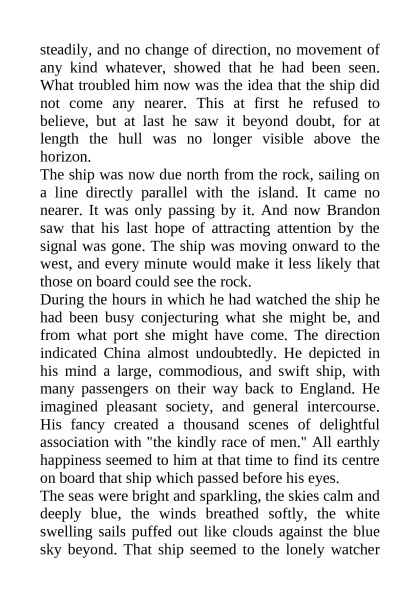 steadily, and no change of direction, no movement of any kind whatever, showed that he had been seen. What troubled him now was the idea that the ship did not come any nearer. This at first he refused to believe, but at last he saw it beyond doubt, for at length the hull was no longer visible above the horizon.

The ship was now due north from the rock, sailing on a line directly parallel with the island. It came no nearer. It was only passing by it. And now Brandon saw that his last hope of attracting attention by the signal was gone. The ship was moving onward to the west, and every minute would make it less likely that those on board could see the rock.

During the hours in which he had watched the ship he had been busy conjecturing what she might be, and from what port she might have come. The direction indicated China almost undoubtedly. He depicted in his mind a large, commodious, and swift ship, with many passengers on their way back to England. He imagined pleasant society, and general intercourse. His fancy created a thousand scenes of delightful association with "the kindly race of men." All earthly happiness seemed to him at that time to find its centre on board that ship which passed before his eyes.

The seas were bright and sparkling, the skies calm and deeply blue, the winds breathed softly, the white swelling sails puffed out like clouds against the blue sky beyond. That ship seemed to the lonely watcher